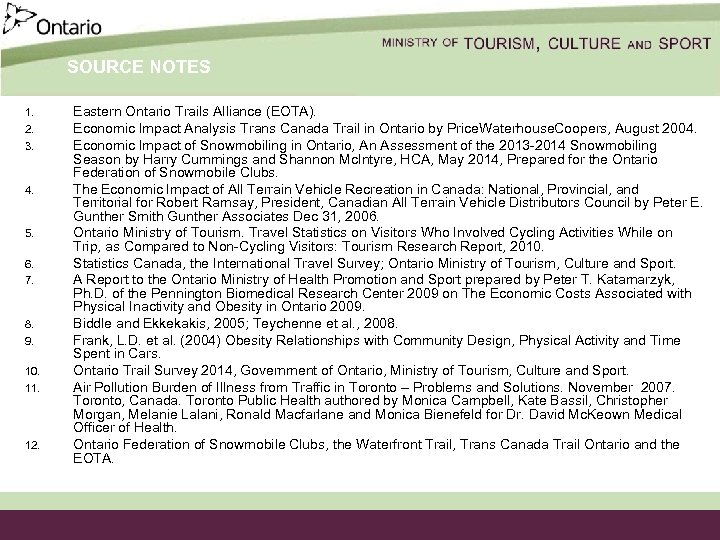 Ontario

MINISTRY OF TOURISM, CULTURE AND SPORT

SOURCE NOTES

1. Eastern Ontario Trails Alliance (EOTA).
2. Economic Impact Analysis Trans Canada Trail in Ontario by PriceWaterhouseCoopers, August 2004.
3. Economic Impact of Snowmobiling in Ontario, An Assessment of the 2013-2014 Snowmobiling Season by Harry Cummings and Shannon McIntyre, HCA, May 2014, Prepared for the Ontario Federation of Snowmobile Clubs.
4. The Economic Impact of All Terrain Vehicle Recreation in Canada: National, Provincial, and Territorial for Robert Ramsay, President, Canadian All Terrain Vehicle Distributors Council by Peter E. Gunther Smith Gunther Associates Dec 31, 2006.
5. Ontario Ministry of Tourism. Travel Statistics on Visitors Who Involved Cycling Activities While on Trip, as Compared to Non-Cycling Visitors: Tourism Research Report, 2010.
6. Statistics Canada, the International Travel Survey; Ontario Ministry of Tourism, Culture and Sport.
7. A Report to the Ontario Ministry of Health Promotion and Sport prepared by Peter T. Katamarzyk, Ph.D. of the Pennington Biomedical Research Center 2009 on The Economic Costs Associated with Physical Inactivity and Obesity in Ontario 2009.
8. Biddle and Ekkekakis, 2005; Teychenne et al., 2008.
9. Frank, L.D. et al. (2004) Obesity Relationships with Community Design, Physical Activity and Time Spent in Cars.
10. Ontario Trail Survey 2014, Government of Ontario, Ministry of Tourism, Culture and Sport.
11. Air Pollution Burden of Illness from Traffic in Toronto – Problems and Solutions. November 2007. Toronto, Canada. Toronto Public Health authored by Monica Campbell, Kate Bassil, Christopher Morgan, Melanie Lalani, Ronald Macfarlane and Monica Bienefeld for Dr. David McKeown Medical Officer of Health.
12. Ontario Federation of Snowmobile Clubs, the Waterfront Trail, Trans Canada Trail Ontario and the EOTA.